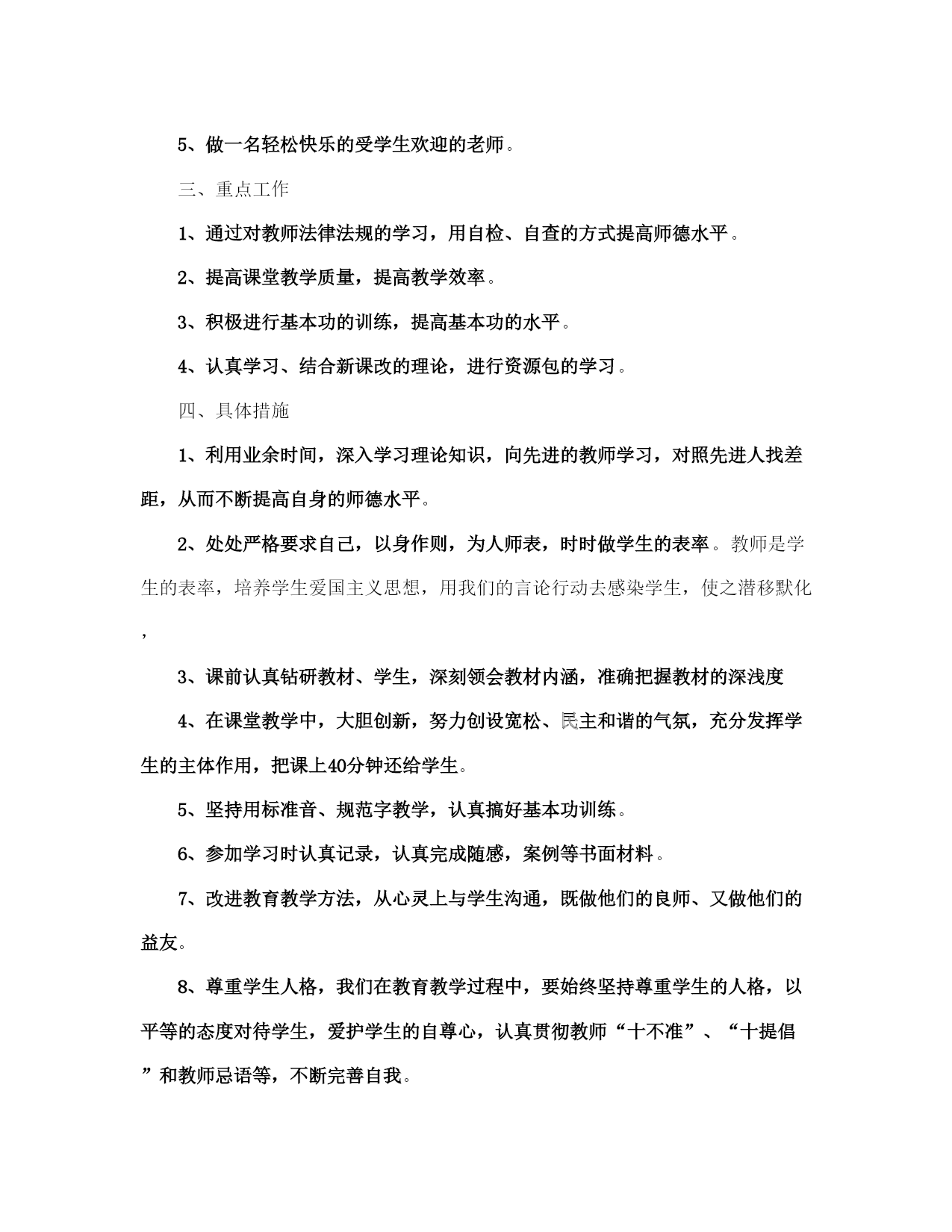 5、做一名轻松快乐的受学生欢迎的老师。

三、重点工作

1、通过对教师法律法规的学习，用自检、自查的方式提高师德水平。

2、提高课堂教学质量，提高教学效率。

3、积极进行基本功的训练，提高基本功的水平。

4、认真学习、结合新课改的理论，进行资源包的学习。

四、具体措施

1、利用业余时间，深入学习理论知识，向先进的教师学习，对照先进人找差距，从而不断提高自身的师德水平。

2、处处严格要求自己，以身作则，为人师表，时时做学生的表率。教师是学生的表率，培养学生爱国主义思想，用我们的言论行动去感染学生，使之潜移默化，

3、课前认真钻研教材、学生，深刻领会教材内涵，准确把握教材的深浅度

4、在课堂教学中，大胆创新，努力创设宽松、民主和谐的气氛，充分发挥学生的主体作用，把课上40分钟还给学生。

5、坚持用标准音、规范字教学，认真搞好基本功训练。

6、参加学习时认真记录，认真完成随感，案例等书面材料。

7、改进教育教学方法，从心灵上与学生沟通，既做他们的良师、又做他们的益友。

8、尊重学生人格，我们在教育教学过程中，要始终坚持尊重学生的人格，以平等的态度对待学生，爱护学生的自尊心，认真贯彻教师“十不准”、“十提倡”和教师忌语等，不断完善自我。